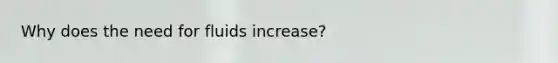 Why does the need for fluids increase?